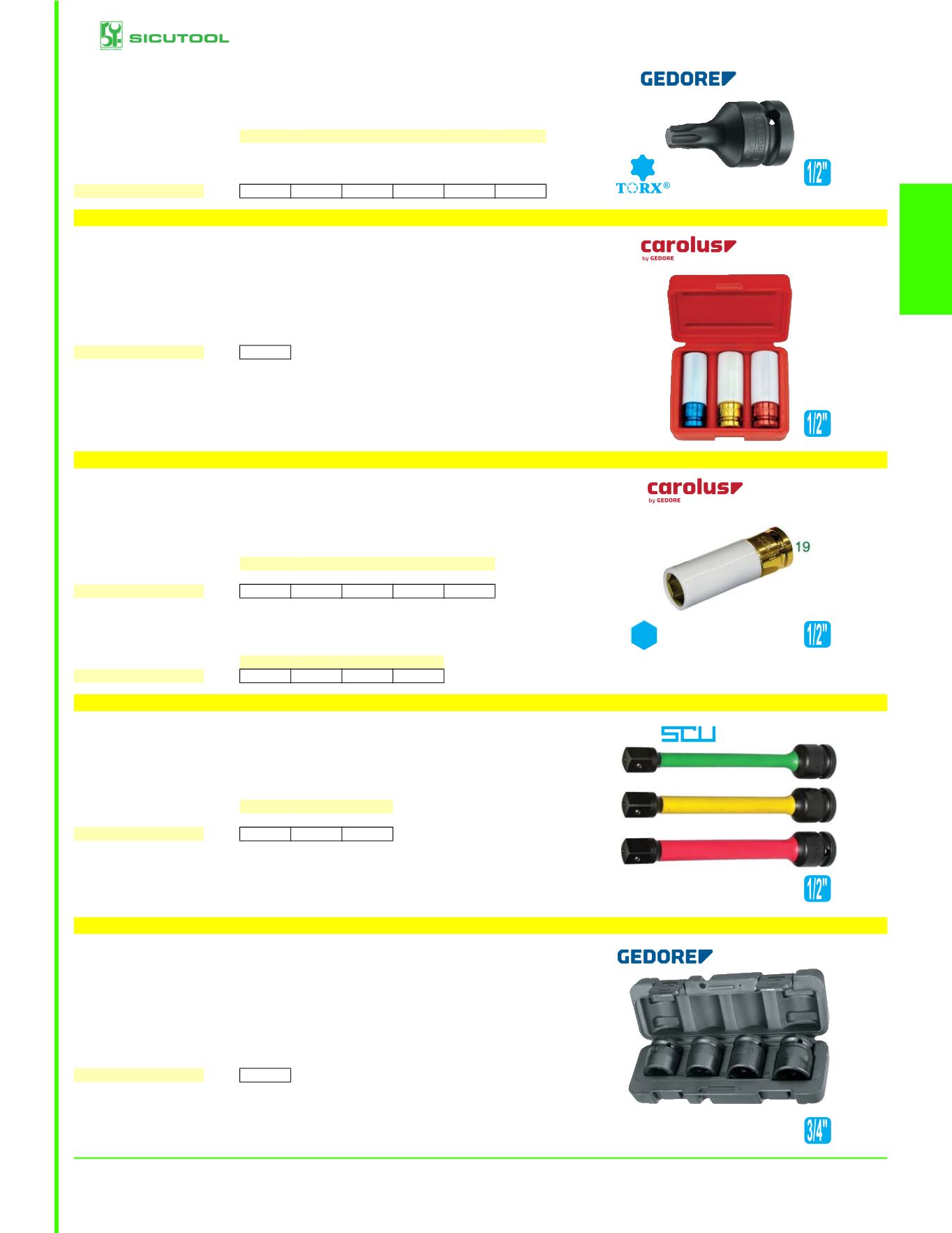 SICUTOOL

GEDORE

TORX®

1/2"

carolus
by GEDORE

1/2"

carolus
by GEDORE

19

1/2"

SCU

1/2"

GEDORE

3/4"